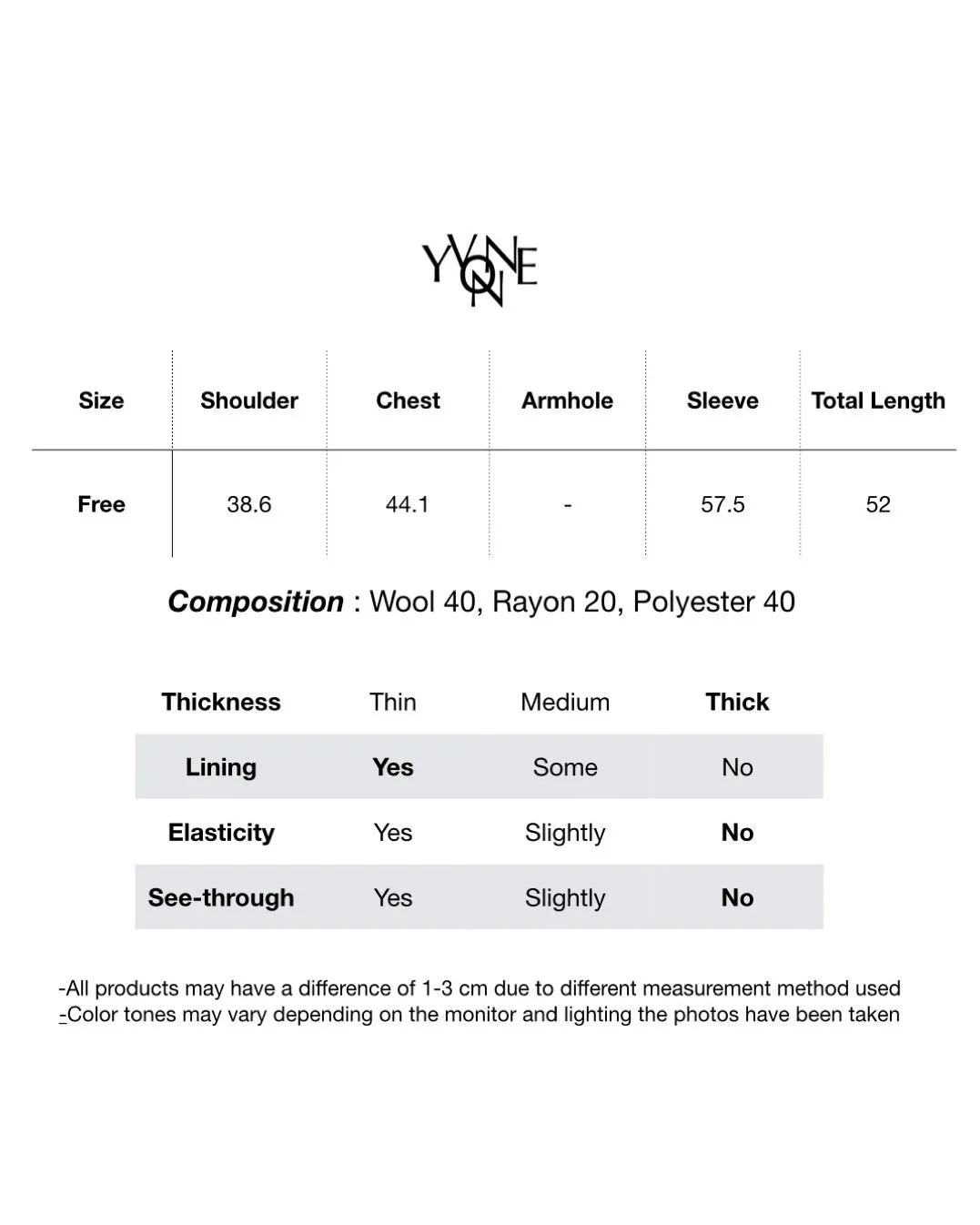 YVONNE

| Size | Shoulder | Chest | Armhole | Sleeve | Total Length |
|---|---|---|---|---|---|
| Free | 38.6 | 44.1 | - | 57.5 | 52 |

Composition : Wool 40, Rayon 20, Polyester 40

| Thickness | Thin | Medium | Thick |
|---|---|---|---|
| Lining | Yes | Some | No |
| Elasticity | Yes | Slightly | No |
| See-through | Yes | Slightly | No |

-All products may have a difference of 1-3 cm due to different measurement method used
-Color tones may vary depending on the monitor and lighting the photos have been taken